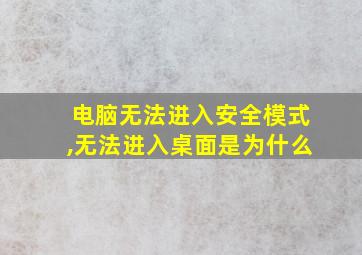 电脑无法进入安全模式,无法进入桌面是为什么